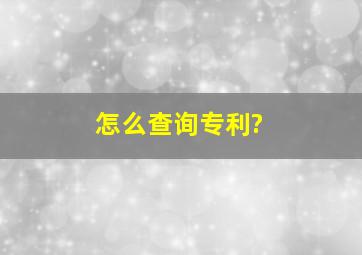 怎么查询专利?